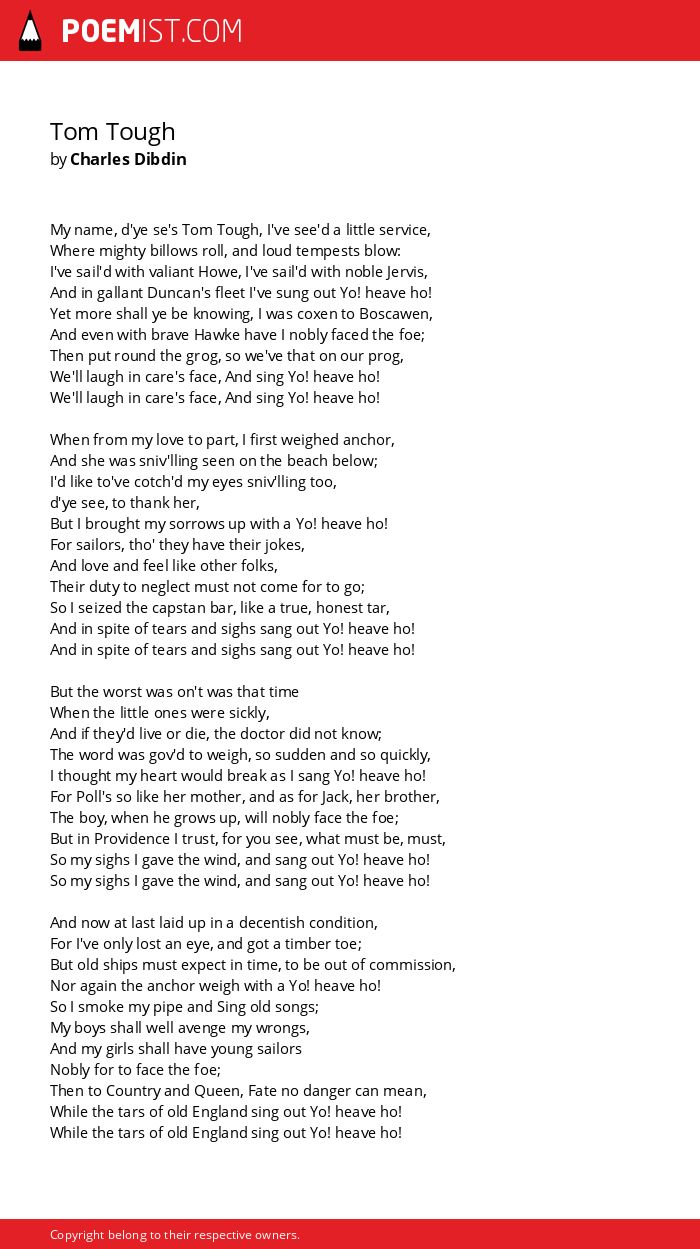 POEMIST.COM

Tom Tough
by Charles Dibdin

My name, d'ye se's Tom Tough, I've see'd a little service,
Where mighty billows roll, and loud tempests blow:
I've sail'd with valiant Howe, I've sail'd with noble Jervis,
And in gallant Duncan's fleet I've sung out Yo! heave ho!
Yet more shall ye be knowing, I was coxen to Boscawen,
And even with brave Hawke have I nobly faced the foe;
Then put round the grog, so we've that on our prog,
We'll laugh in care's face, And sing Yo! heave ho!
We'll laugh in care's face, And sing Yo! heave ho!

When from my love to part, I first weighed anchor,
And she was sniv'lling seen on the beach below;
I'd like to've cotch'd my eyes sniv'lling too,
d'ye see, to thank her,
But I brought my sorrows up with a Yo! heave ho!
For sailors, tho' they have their jokes,
And love and feel like other folks,
Their duty to neglect must not come for to go;
So I seized the capstan bar, like a true, honest tar,
And in spite of tears and sighs sang out Yo! heave ho!
And in spite of tears and sighs sang out Yo! heave ho!

But the worst was on't was that time
When the little ones were sickly,
And if they'd live or die, the doctor did not know;
The word was gov'd to weigh, so sudden and so quickly,
I thought my heart would break as I sang Yo! heave ho!
For Poll's so like her mother, and as for Jack, her brother,
The boy, when he grows up, will nobly face the foe;
But in Providence I trust, for you see, what must be, must,
So my sighs I gave the wind, and sang out Yo! heave ho!
So my sighs I gave the wind, and sang out Yo! heave ho!

And now at last laid up in a decentish condition,
For I've only lost an eye, and got a timber toe;
But old ships must expect in time, to be out of commission,
Nor again the anchor weigh with a Yo! heave ho!
So I smoke my pipe and Sing old songs;
My boys shall well avenge my wrongs,
And my girls shall have young sailors
Nobly for to face the foe;
Then to Country and Queen, Fate no danger can mean,
While the tars of old England sing out Yo! heave ho!
While the tars of old England sing out Yo! heave ho!

Copyright belong to their respective owners.